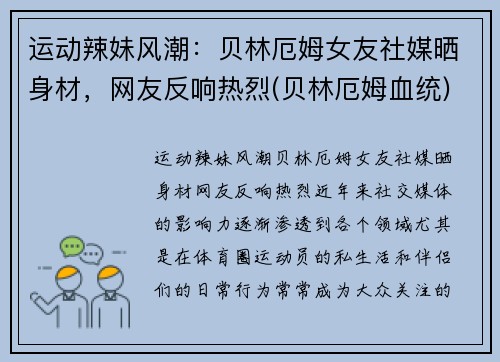 运动辣妹风潮：贝林厄姆女友社媒晒身材，网友反响热烈(贝林厄姆血统)

运动辣妹风潮贝林厄姆女友社媒晒身材网友反响热烈近年来社交媒体的影响力逐渐渗透到各个领域尤其是在体育圈运动员的私生活和伴侣们的日常行为常常成为大众关注的